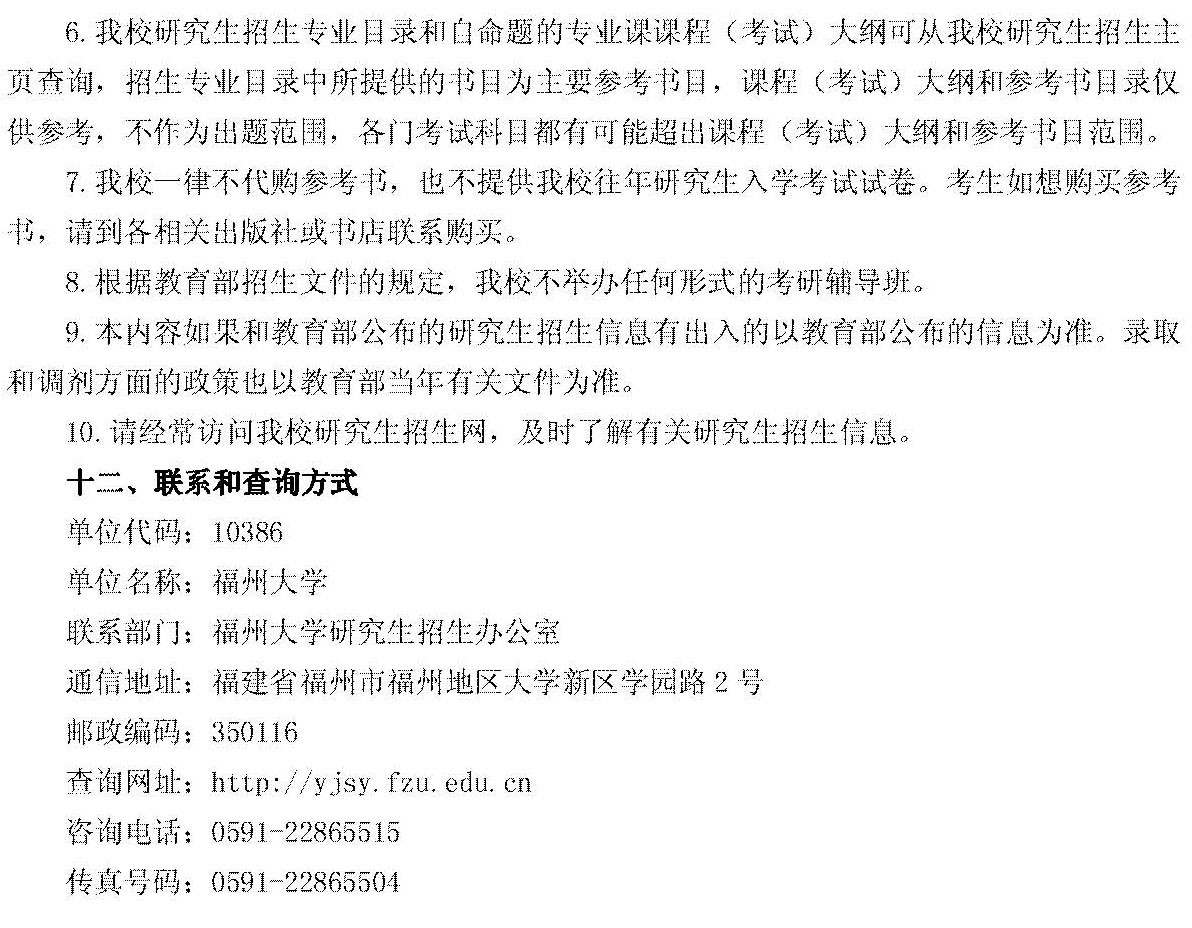 6.我校研究生招生专业目录和自命题的专业课课程（考试）大纲可从我校研究生招生主页查询，招生专业目录中所提供的书目为主要参考书目，课程（考试）大纲和参考书目录仅供参考，不作为出题范围，各门考试科目都有可能超出课程（考试）大纲和参考书目范围。

7.我校一律不代购参考书，也不提供我校往年研究生入学考试试卷。考生如想购买参考书，请到各相关出版社或书店联系购买。

8.根据教育部招生文件的规定，我校不举办任何形式的考研辅导班。

9.本内容如果和教育部公布的研究生招生信息有出入的以教育部公布的信息为准。录取和调剂方面的政策也以教育部当年有关文件为准。

10.请经常访问我校研究生招生网，及时了解有关研究生招生信息。

十二、联系和查询方式

单位代码：10386

单位名称：福州大学

联系部门：福州大学研究生招生办公室

通信地址：福建省福州市福州地区大学新区学园路2号

邮政编码：350116

查询网址：http://yjsy.fzu.edu.cn

咨询电话：0591-22865515

传真号码：0591-22865504